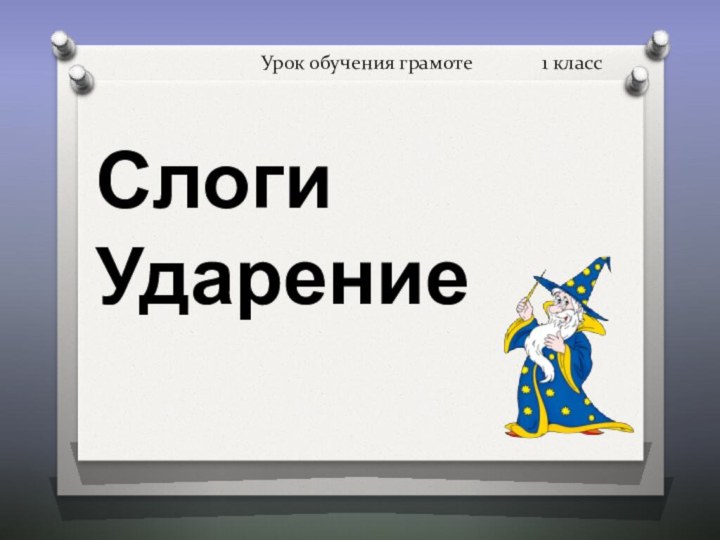 Урок обучения грамоте 1 класс

Слоги
Ударение